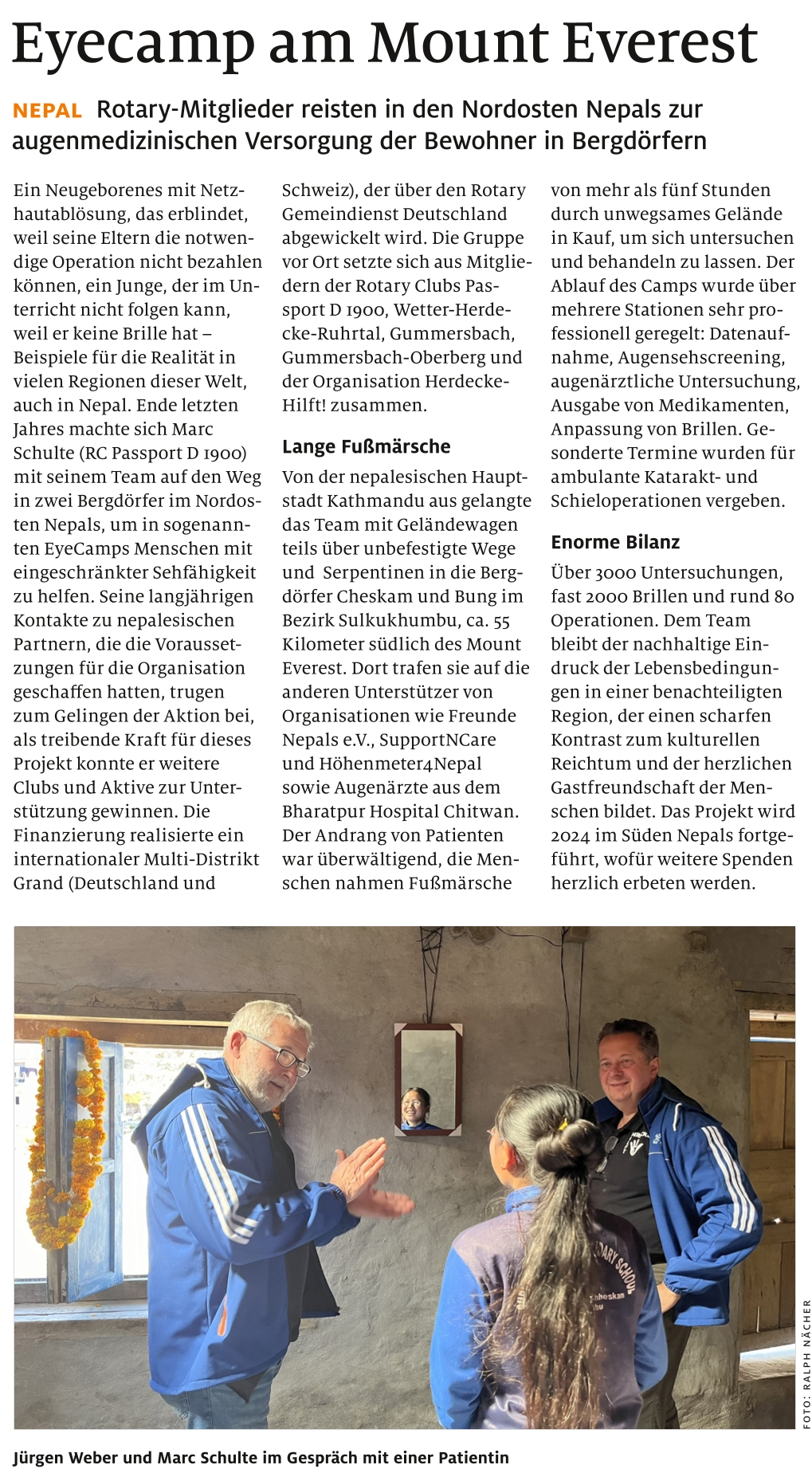 Eyecamp am Mount Everest

NEPAL Rotary-Mitglieder reisten in den Nordosten Nepals zur augenmedizinischen Versorgung der Bewohner in Bergdörfern

Ein Neugeborenes mit Netzhautablösung, das erblindet, weil seine Eltern die notwendige Operation nicht bezahlen können, ein Junge, der im Unterricht nicht folgen kann, weil er keine Brille hat – Beispiele für die Realität in vielen Regionen dieser Welt, auch in Nepal. Ende letzten Jahres machte sich Marc Schulte (RC Passport D 1900) mit seinem Team auf den Weg in zwei Bergdörfer im Nordosten Nepals, um in sogenannten EyeCamps Menschen mit eingeschränkter Sehfähigkeit zu helfen. Seine langjährigen Kontakte zu nepalesischen Partnern, die die Voraussetzungen für die Organisation geschaffen hatten, trugen zum Gelingen der Aktion bei, als treibende Kraft für dieses Projekt konnte er weitere Clubs und Aktive zur Unterstützung gewinnen. Die Finanzierung realisierte ein internationaler Multi-Distrikt Grand (Deutschland und Schweiz), der über den Rotary Gemeindienst Deutschland abgewickelt wird. Die Gruppe vor Ort setzte sich aus Mitgliedern der Rotary Clubs Passport D 1900, Wetter-Herdecke-Ruhrtal, Gummersbach, Gummersbach-Oberberg und der Organisation Herdecke-Hilft! zusammen.

Lange Fußmärsche

Von der nepalesischen Hauptstadt Kathmandu aus gelangte das Team mit Geländewagen teils über unbefestigte Wege und Serpentinen in die Bergdörfer Cheskam und Bung im Bezirk Sulkukhumbu, ca. 55 Kilometer südlich des Mount Everest. Dort trafen sie auf die anderen Unterstützer von Organisationen wie Freunde Nepals e.V., SupportNCare und Höhenmeter4Nepal sowie Augenärzte aus dem Bharatpur Hospital Chitwan. Der Andrang von Patienten war überwältigend, die Menschen nahmen Fußmärsche von mehr als fünf Stunden durch unwegsames Gelände in Kauf, um sich untersuchen und behandeln zu lassen. Der Ablauf des Camps wurde über mehrere Stationen sehr professionell geregelt: Datenaufnahme, Augensehscreening, augenärztliche Untersuchung, Ausgabe von Medikamenten, Anpassung von Brillen. Gesonderte Termine wurden für ambulante Katarakt- und Schieloperationen vergeben.

Enorme Bilanz

Über 3000 Untersuchungen, fast 2000 Brillen und rund 80 Operationen. Dem Team bleibt der nachhaltige Eindruck der Lebensbedingungen in einer benachteiligten Region, der einen scharfen Kontrast zum kulturellen Reichtum und der herzlichen Gastfreundschaft der Menschen bildet. Das Projekt wird 2024 im Süden Nepals fortgeführt, wofür weitere Spenden herzlich erbeten werden.

FOTO: RALPH NÄCHER

Jürgen Weber und Marc Schulte im Gespräch mit einer Patientin